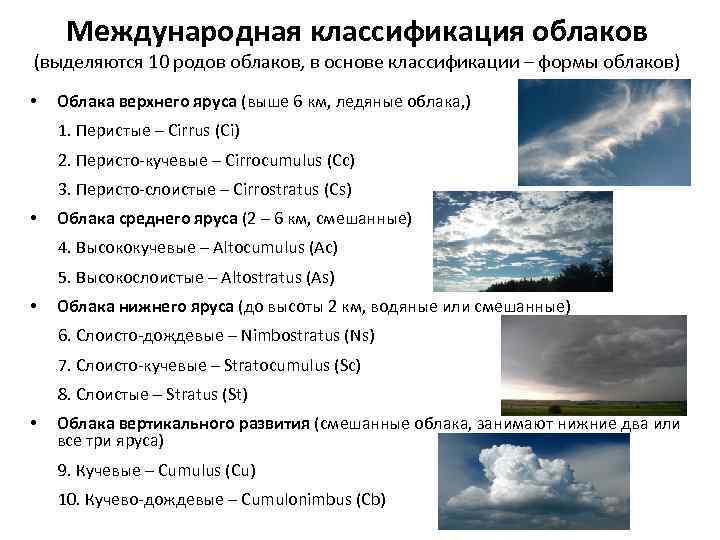 Международная классификация облаков
(выделяются 10 родов облаков, в основе классификации – формы облаков)

• Облака верхнего яруса (выше 6 км, ледяные облака,)

1. Перистые – Cirrus (Ci)

2. Перисто-кучевые – Cirrocumulus (Cc)

3. Перисто-слоистые – Cirrostratus (Cs)

• Облака среднего яруса (2 – 6 км, смешанные)

4. Высококучевые – Altocumulus (Ac)

5. Высокослоистые – Altostratus (As)

• Облака нижнего яруса (до высоты 2 км, водяные или смешанные)

6. Слоисто-дождевые – Nimbostratus (Ns)

7. Слоисто-кучевые – Stratocumulus (Sc)

8. Слоистые – Stratus (St)

• Облака вертикального развития (смешанные облака, занимают нижние два или все три яруса)

9. Кучевые – Cumulus (Cu)

10. Кучево-дождевые – Cumulonimbus (Cb)